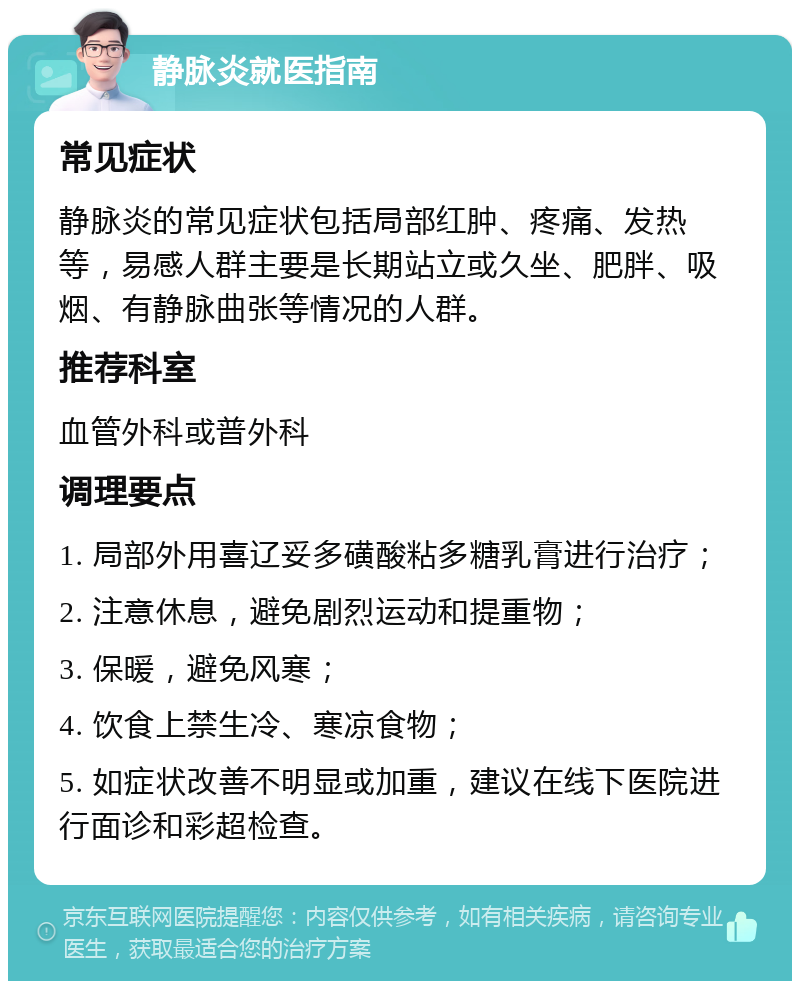 静脉炎就医指南

常见症状

静脉炎的常见症状包括局部红肿、疼痛、发热等，易感人群主要是长期站立或久坐、肥胖、吸烟、有静脉曲张等情况的人群。

推荐科室

血管外科或普外科

调理要点

1. 局部外用喜辽妥多磺酸粘多糖乳膏进行治疗；

2. 注意休息，避免剧烈运动和提重物；

3. 保暖，避免风寒；

4. 饮食上禁生冷、寒凉食物；

5. 如症状改善不明显或加重，建议在线下医院进行面诊和彩超检查。

京东互联网医院提醒您：内容仅供参考，如有相关疾病，请咨询专业医生，获取最适合您的治疗方案